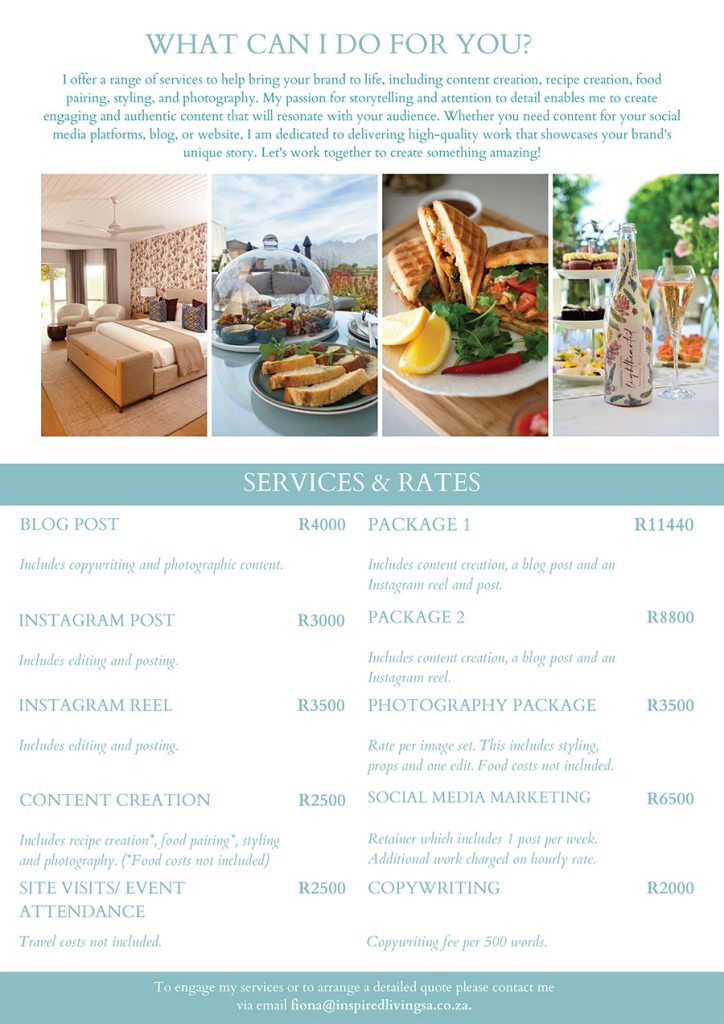 WHAT CAN I DO FOR YOU?

I offer a range of services to help bring your brand to life, including content creation, recipe creation, food pairing, styling, and photography. My passion for storytelling and attention to detail enables me to create engaging and authentic content that will resonate with your audience. Whether you need content for your social media platforms, blog, or website, I am dedicated to delivering high-quality work that showcases your brand's unique story. Let's work together to create something amazing!

SERVICES & RATES

BLOG POST R4000

Includes copywriting and photographic content.

INSTAGRAM POST R3000

Includes editing and posting.

INSTAGRAM REEL R3500

Includes editing and posting.

CONTENT CREATION R2500

Includes recipe creation*, food pairing*, styling and photography. (*Food costs not included)

SITE VISITS/ EVENT ATTENDANCE R2500

Travel costs not included.

PACKAGE 1 R11440

Includes content creation, a blog post and an Instagram reel and post.

PACKAGE 2 R8800

Includes content creation, a blog post and an Instagram reel.

PHOTOGRAPHY PACKAGE R3500

Rate per image set. This includes styling, props and one edit. Food costs not included.

SOCIAL MEDIA MARKETING R6500

Retainer which includes 1 post per week. Additional work charged on hourly rate.

COPYWRITING R2000

Copywriting fee per 500 words.

To engage my services or to arrange a detailed quote please contact me via email fiona@inspiredlivingsa.co.za.